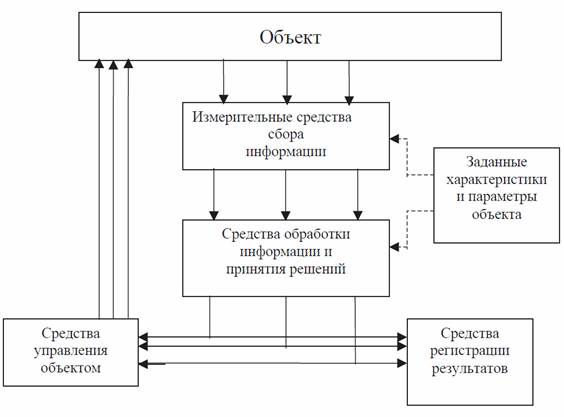 Объект

Измерительные средства сбора информации

Заданные характеристики и параметры объекта

Средства обработки информации и принятия решений

Средства управления объектом

Средства регистрации результатов